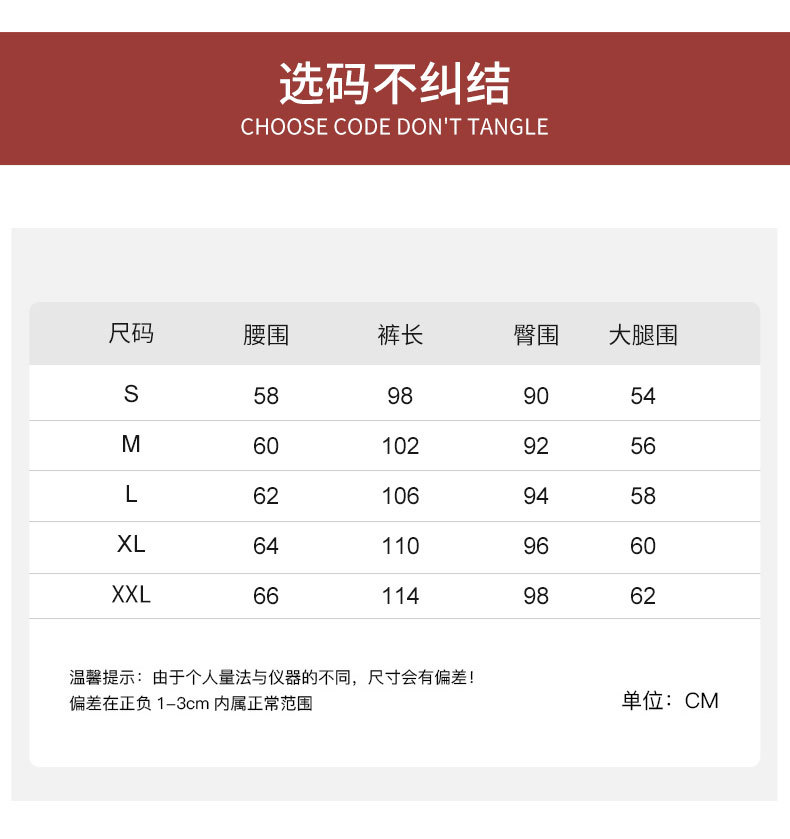 选码不纠结
CHOOSE CODE DON'T TANGLE

| 尺码 | 腰围 | 裤长 | 臀围 | 大腿围 |
|---|---|---|---|---|
| S | 58 | 98 | 90 | 54 |
| M | 60 | 102 | 92 | 56 |
| L | 62 | 106 | 94 | 58 |
| XL | 64 | 110 | 96 | 60 |
| XXL | 66 | 114 | 98 | 62 |

温馨提示：由于个人量法与仪器的不同，尺寸会有偏差！
偏差在正负 1-3cm 内属正常范围

单位：CM